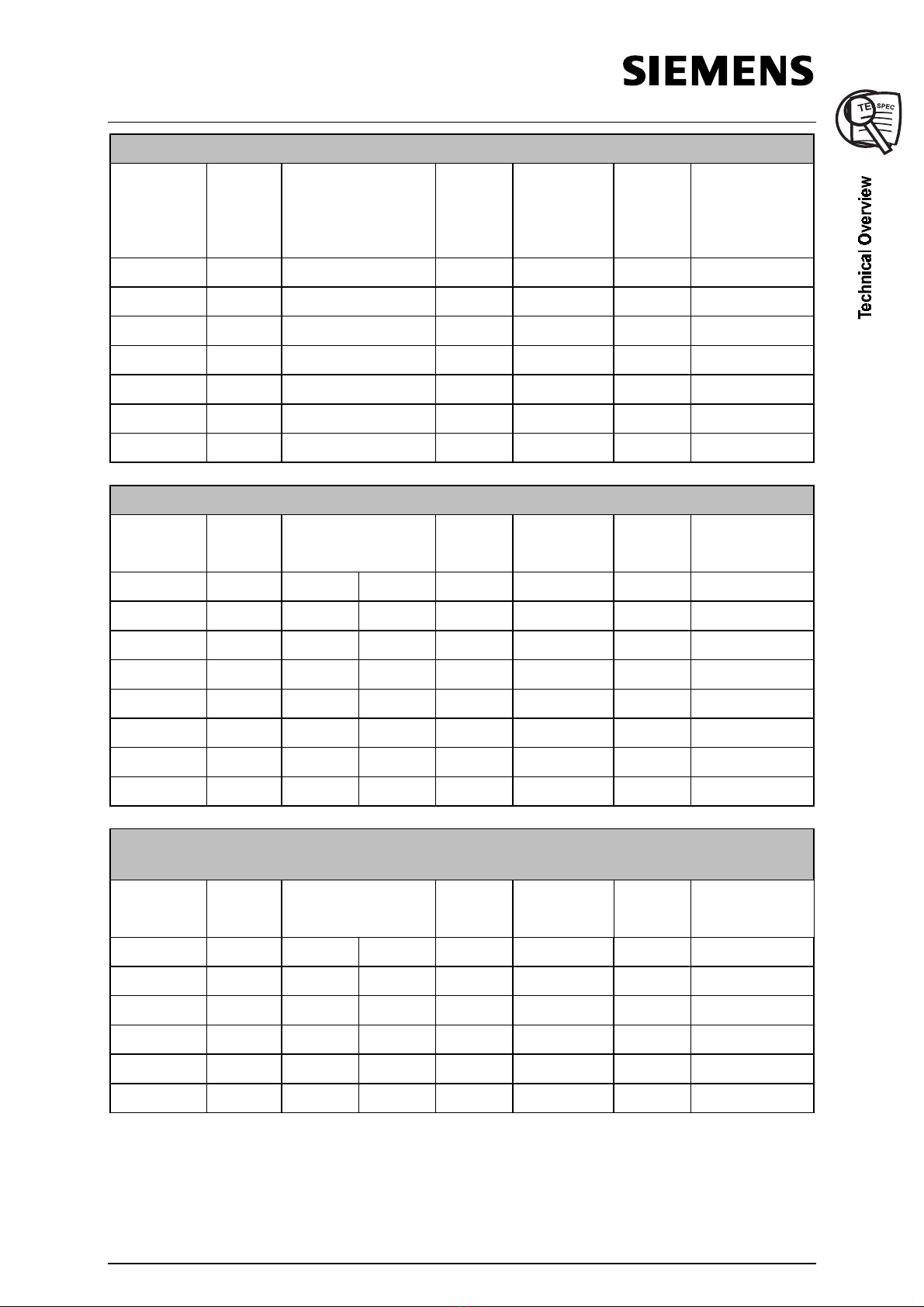 SIEMENS

TE SPEC

Technical Overview